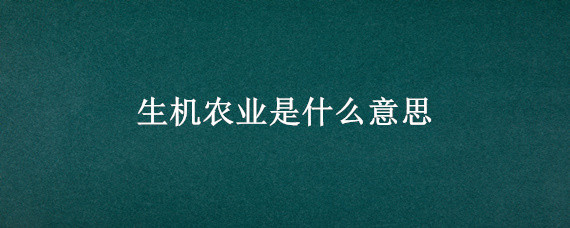 生机农业是什么意思